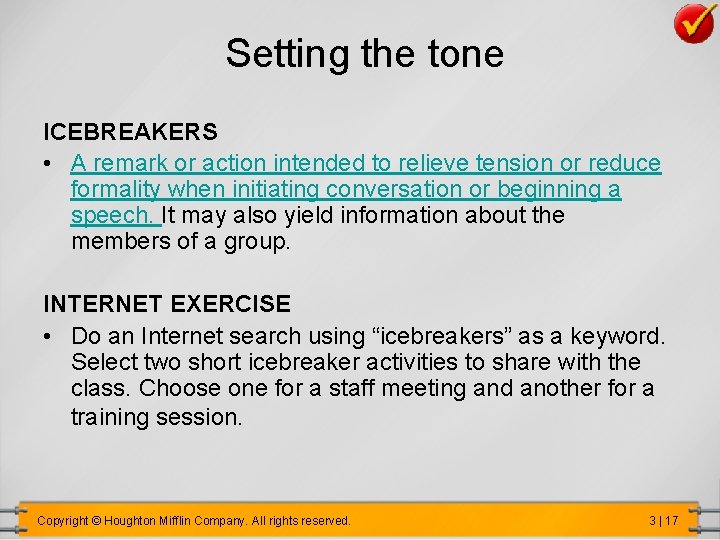 Setting the tone

ICEBREAKERS

• A remark or action intended to relieve tension or reduce formality when initiating conversation or beginning a speech. It may also yield information about the members of a group.

INTERNET EXERCISE

• Do an Internet search using “icebreakers” as a keyword. Select two short icebreaker activities to share with the class. Choose one for a staff meeting and another for a training session.

Copyright © Houghton Mifflin Company. All rights reserved.

3 | 17